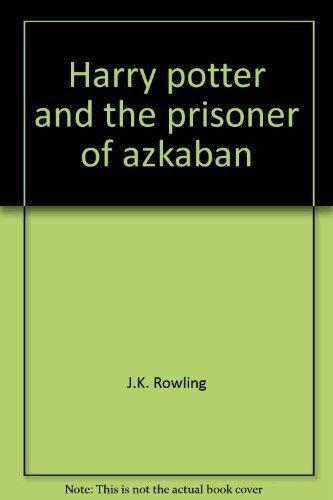 Harry potter and the prisoner of azkaban

J.K. Rowling

Note: This is not the actual book cover